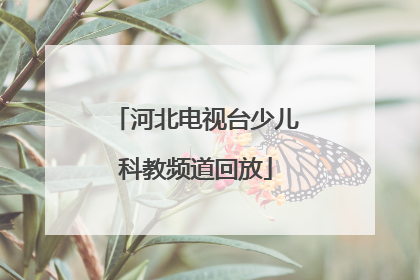 「河北电视台少儿科教频道回放」